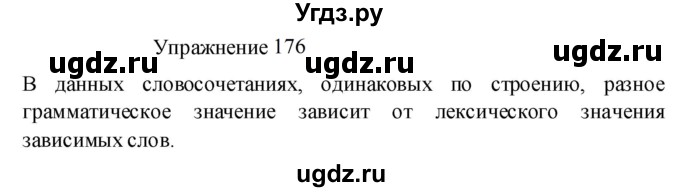 Угдз.ру

Упражнение 176

ugdz.ru ugdz.ru ugdz.ru

В данных словосочетаниях, одинаковых по строению, разное грамматическое значение зависит от лексического значения зависимых слов.

ugdz.ru